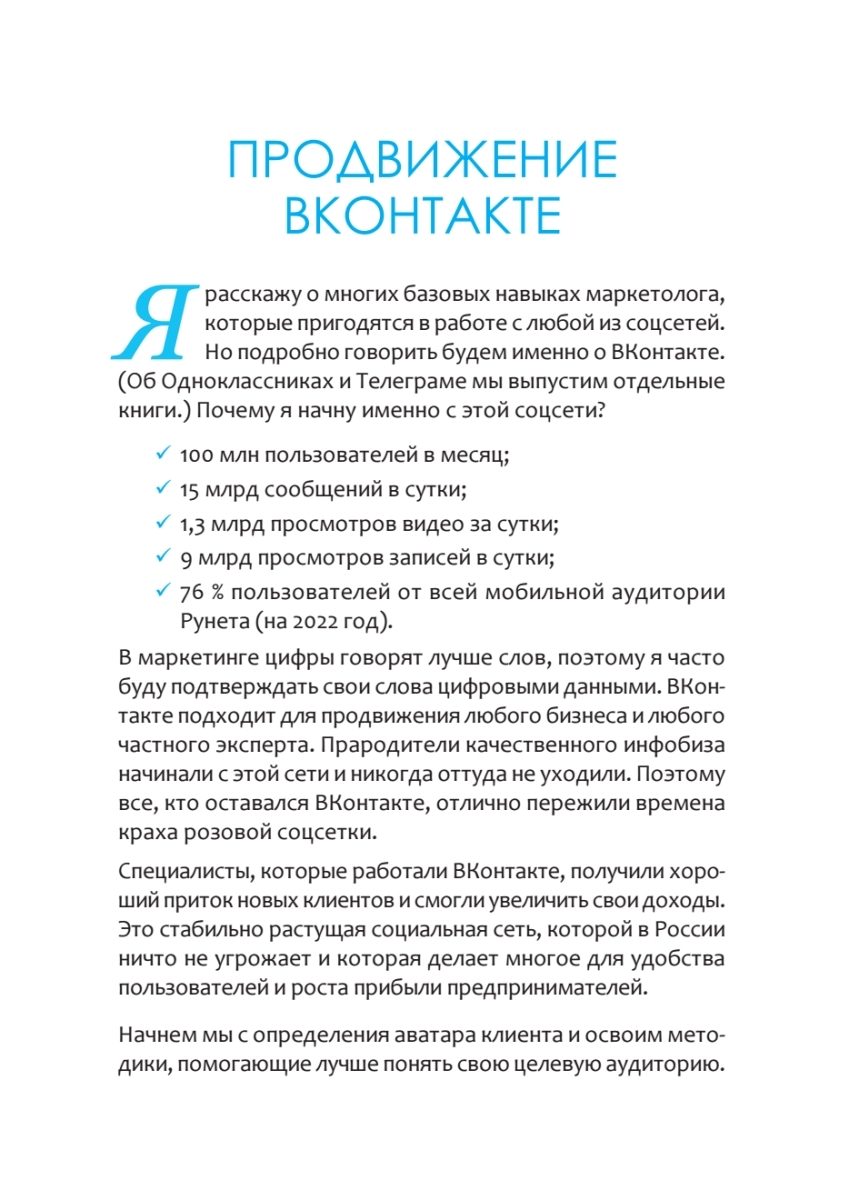 ПРОДВИЖЕНИЕ ВКОНТАКТЕ

Я расскажу о многих базовых навыках маркетолога, которые пригодятся в работе с любой из соцсетей. Но подробно говорить будем именно о ВКонтакте. (Об Одноклассниках и Телеграме мы выпустим отдельные книги.) Почему я начну именно с этой соцсети?

✓ 100 млн пользователей в месяц;
✓ 15 млрд сообщений в сутки;
✓ 1,3 млрд просмотров видео за сутки;
✓ 9 млрд просмотров записей в сутки;
✓ 76 % пользователей от всей мобильной аудитории Рунета (на 2022 год).

В маркетинге цифры говорят лучше слов, поэтому я часто буду подтверждать свои слова цифровыми данными. ВКонтакте подходит для продвижения любого бизнеса и любого частного эксперта. Прародители качественного инфобиза начинали с этой сети и никогда оттуда не уходили. Поэтому все, кто оставался ВКонтакте, отлично пережили времена краха розовой соцсетки.

Специалисты, которые работали ВКонтакте, получили хороший приток новых клиентов и смогли увеличить свои доходы. Это стабильно растущая социальная сеть, которой в России ничто не угрожает и которая делает многое для удобства пользователей и роста прибыли предпринимателей.

Начнем мы с определения аватара клиента и освоим методики, помогающие лучше понять свою целевую аудиторию.